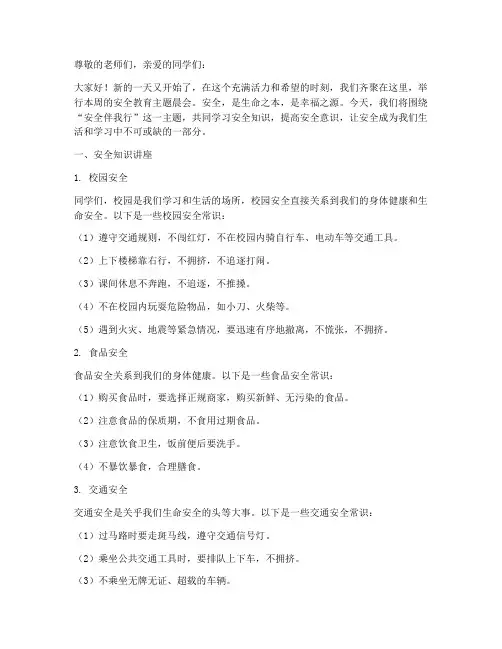 尊敬的老师们，亲爱的同学们：

大家好！新的一天又开始了，在这个充满活力和希望的时刻，我们齐聚在这里，举行本周的安全教育主题晨会。安全，是生命之本，是幸福之源。今天，我们将围绕“安全伴我行”这一主题，共同学习安全知识，提高安全意识，让安全成为我们生活和学习中不可或缺的一部分。

一、安全知识讲座

1. 校园安全

同学们，校园是我们学习和生活的场所，校园安全直接关系到我们的身体健康和生命安全。以下是一些校园安全常识：

（1）遵守交通规则，不闯红灯，不在校园内骑自行车、电动车等交通工具。

（2）上下楼梯靠右行，不拥挤，不追逐打闹。

（3）课间休息不奔跑，不追逐，不推搡。

（4）不在校园内玩耍危险物品，如小刀、火柴等。

（5）遇到火灾、地震等紧急情况，要迅速有序地撤离，不慌张，不拥挤。

2. 食品安全

食品安全关系到我们的身体健康。以下是一些食品安全常识：

（1）购买食品时，要选择正规商家，购买新鲜、无污染的食品。

（2）注意食品的保质期，不食用过期食品。

（3）注意饮食卫生，饭前便后要洗手。

（4）不暴饮暴食，合理膳食。

3. 交通安全

交通安全是关乎我们生命安全的头等大事。以下是一些交通安全常识：

（1）过马路时要走斑马线，遵守交通信号灯。

（2）乘坐公共交通工具时，要排队上下车，不拥挤。

（3）不乘坐无牌无证、超载的车辆。